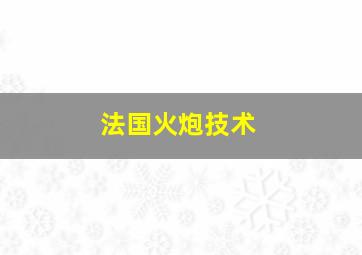 法国火炮技术